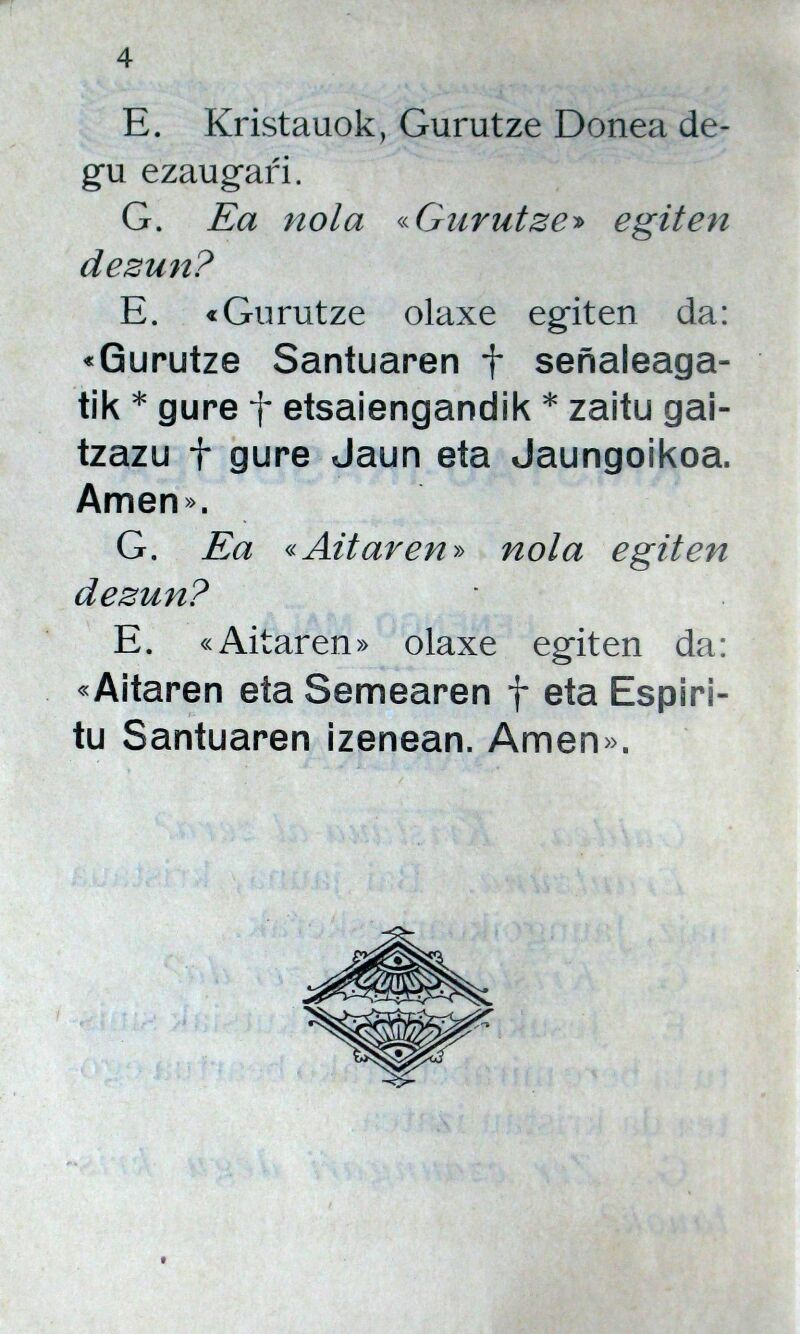 4

E. Kristauok, Gurutze Donea degu ezaugaŕi.

G. Ea nola «Gurutze» egiten dezun?

E. «Gurutze olaxe egiten da: «Gurutze Santuaren † señaleagatik * gure † etsaiengandik * zaitu gaitzazu † gure Jaun eta Jaungoikoa. Amen».

G. Ea «Aitaren» nola egiten dezun?

E. «Aitaren» olaxe egiten da: «Aitaren eta Semearen † eta Espiritu Santuaren izenean. Amen».